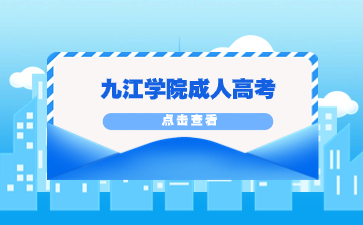 九江学院成人高考

点击查看